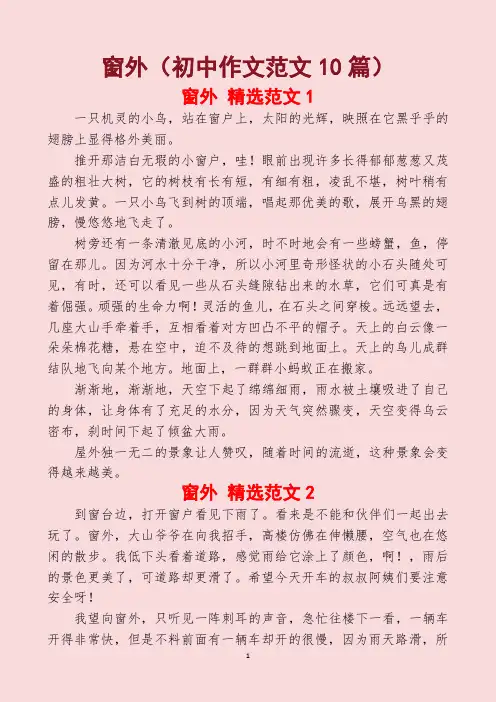 窗外（初中作文范文 10 篇）

窗外 精选范文 1

一只机灵的小鸟，站在窗户上，太阳的光辉，映照在它黑乎乎的翅膀上显得格外美丽。

推开那洁白无瑕的小窗户，哇！眼前出现许多长得郁郁葱葱又茂盛的粗壮大树，它的树枝有长有短，有细有粗，凌乱不堪，树叶稍有点儿发黄。一只小鸟飞到树的顶端，唱起那优美的歌，展开乌黑的翅膀，慢悠悠地飞走了。

树旁还有一条清澈见底的小河，时不时地会有一些螃蟹，鱼，停留在那儿。因为河水十分干净，所以小河里奇形怪状的小石头随处可见，有时，还可以看见一些从石头缝隙钻出来的水草，它们可真是有着倔强。顽强的生命力啊！灵活的鱼儿，在石头之间穿梭。远远望去，几座大山手牵着手，互相看着对方凹凸不平的帽子。天上的白云像一朵朵棉花糖，悬在空中，迫不及待的想跳到地面上。天上的鸟儿成群结队地飞向某个地方。地面上，一群群小蚂蚁正在搬家。

渐渐地，渐渐地，天空下起了绵绵细雨，雨水被土壤吸进了自己的身体，让身体有了充足的水分，因为天气突然骤变，天空变得乌云密布，刹时间下起了倾盆大雨。

屋外独一无二的景象让人赞叹，随着时间的流逝，这种景象会变得越来越美。

窗外 精选范文 2

到窗台边，打开窗户看见下雨了。看来是不能和伙伴们一起出去玩了。窗外，大山爷爷在向我招手，高楼仿佛在伸懒腰，空气也在悠闲的散步。我低下头看着道路，感觉雨给它涂上了颜色，啊！，雨后的景色更美了，可道路却更滑了。希望今天开车的叔叔阿姨们要注意安全呀！

我望向窗外，只听见一阵刺耳的声音，急忙往楼下一看，一辆车开得非常快，但是不料前面有一辆车却开的很慢，因为雨天路滑，所

1